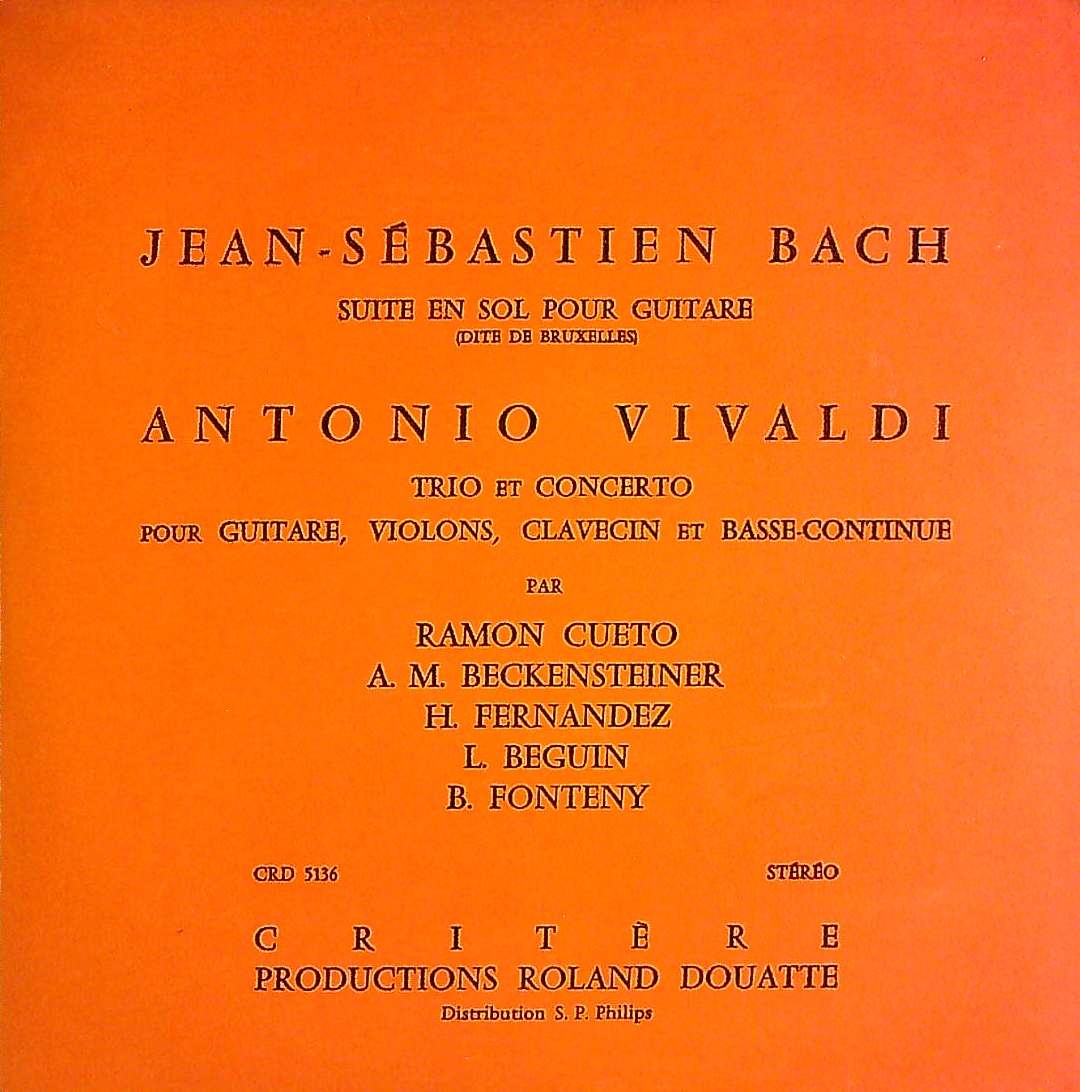 JEAN-SÉBASTIEN BACH

SUITE EN SOL POUR GUITARE
(DITE DE BRUXELLES)

ANTONIO VIVALDI

TRIO ET CONCERTO
POUR GUITARE, VIOLONS, CLAVECIN ET BASSE-CONTINUE

PAR

RAMON CUETO
A. M. BECKENSTEINER
H. FERNANDEZ
L. BEGUIN
B. FONTENY

CRD 5136

STÉRÉO

CRITÈRE
PRODUCTIONS ROLAND DOUATTE
Distribution S. P. Philips